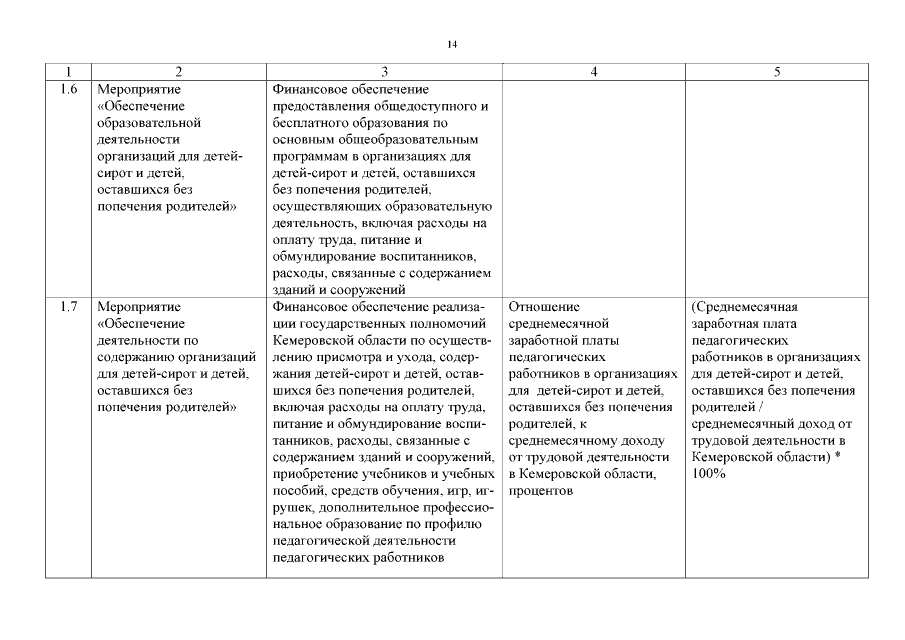 14

| 1 | 2 | 3 | 4 | 5 |
|---|---|---|---|---|
| 1.6 | Мероприятие «Обеспечение образовательной деятельности организаций для детей-сирот и детей, оставшихся без попечения родителей» | Финансовое обеспечение предоставления общедоступного и бесплатного образования по основным общеобразовательным программам в организациях для детей-сирот и детей, оставшихся без попечения родителей, осуществляющих образовательную деятельность, включая расходы на оплату труда, питание и обмундирование воспитанников, расходы, связанные с содержанием зданий и сооружений | | |
| 1.7 | Мероприятие «Обеспечение деятельности по содержанию организаций для детей-сирот и детей, оставшихся без попечения родителей» | Финансовое обеспечение реализации государственных полномочий Кемеровской области по осуществлению присмотра и ухода, содержания детей-сирот и детей, оставшихся без попечения родителей, включая расходы на оплату труда, питание и обмундирование воспитанников, расходы, связанные с содержанием зданий и сооружений, приобретение учебников и учебных пособий, средств обучения, игр, игрушек, дополнительное профессиональное образование по профилю педагогической деятельности педагогических работников | Отношение среднемесячной заработной платы педагогических работников в организациях для детей-сирот и детей, оставшихся без попечения родителей, к среднемесячному доходу от трудовой деятельности в Кемеровской области, процентов | (Среднемесячная заработная плата педагогических работников в организациях для детей-сирот и детей, оставшихся без попечения родителей / среднемесячный доход от трудовой деятельности в Кемеровской области) * 100% |